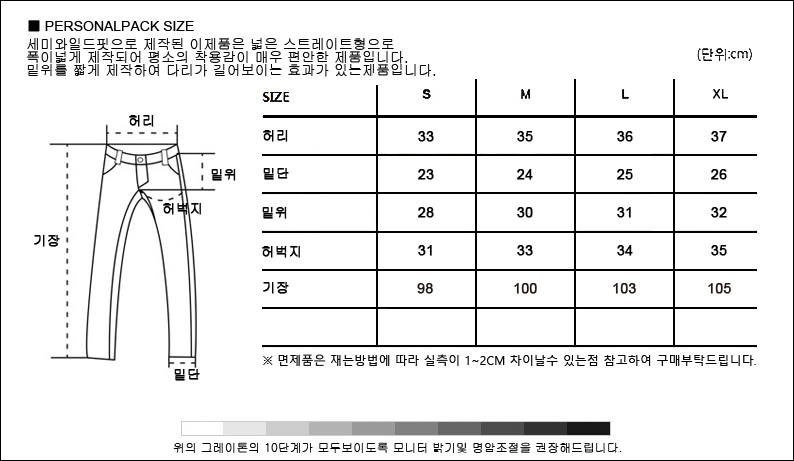 ■ PERSONALPACK SIZE
세미와일드핏으로 제작된 이제품은 넓은 스트레이트형으로 폭이넓게 제작되어 평소의 착용감이 매우 편안한 제품입니다. 밑위를 짧게 제작하여 다리가 길어보이는 효과가 있는제품입니다.

(단위:cm)

허리
밑위
허벅지
기장
밑단

| SIZE | S | M | L | XL |
|---|---|---|---|---|
| 허리 | 33 | 35 | 36 | 37 |
| 밑단 | 23 | 24 | 25 | 26 |
| 밑위 | 28 | 30 | 31 | 32 |
| 허벅지 | 31 | 33 | 34 | 35 |
| 기장 | 98 | 100 | 103 | 105 |
| | | | | |

※ 면제품은 재는방법에 따라 실측이 1~2CM 차이날수 있는점 참고하여 구매부탁드립니다.

위의 그레이톤의 10단계가 모두보이도록 모니터 밝기및 명암조절을 권장해드립니다.